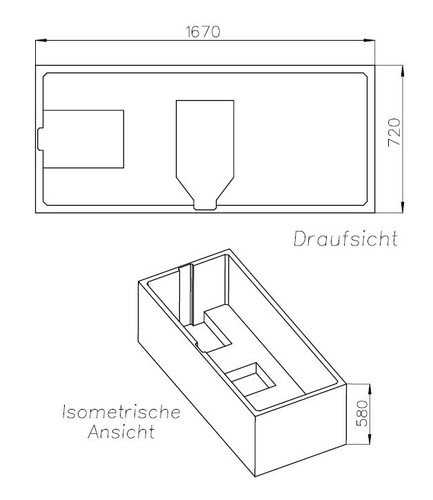 1670

720

Draufsicht

Isometrische Ansicht

580